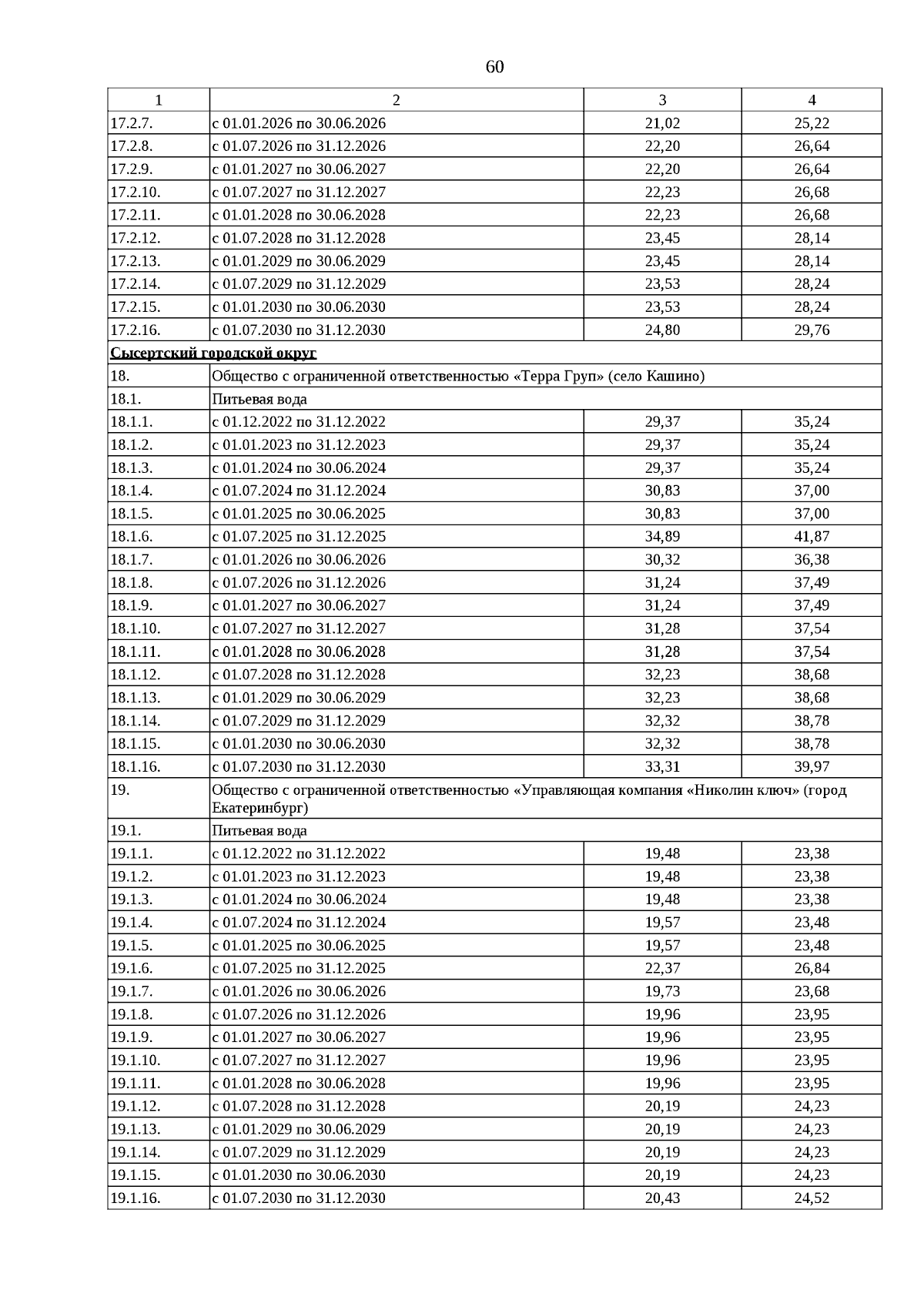 60

| 1 | 2 | 3 | 4 |
|---|---|---|---|
| 17.2.7. | с 01.01.2026 по 30.06.2026 | 21,02 | 25,22 |
| 17.2.8. | с 01.07.2026 по 31.12.2026 | 22,20 | 26,64 |
| 17.2.9. | с 01.01.2027 по 30.06.2027 | 22,20 | 26,64 |
| 17.2.10. | с 01.07.2027 по 31.12.2027 | 22,23 | 26,68 |
| 17.2.11. | с 01.01.2028 по 30.06.2028 | 22,23 | 26,68 |
| 17.2.12. | с 01.07.2028 по 31.12.2028 | 23,45 | 28,14 |
| 17.2.13. | с 01.01.2029 по 30.06.2029 | 23,45 | 28,14 |
| 17.2.14. | с 01.07.2029 по 31.12.2029 | 23,53 | 28,24 |
| 17.2.15. | с 01.01.2030 по 30.06.2030 | 23,53 | 28,24 |
| 17.2.16. | с 01.07.2030 по 31.12.2030 | 24,80 | 29,76 |
| Сысертский городской округ | | | |
| 18. | Общество с ограниченной ответственностью «Терра Груп» (село Кашино) | | |
| 18.1. | Питьевая вода | | |
| 18.1.1. | с 01.12.2022 по 31.12.2022 | 29,37 | 35,24 |
| 18.1.2. | с 01.01.2023 по 31.12.2023 | 29,37 | 35,24 |
| 18.1.3. | с 01.01.2024 по 30.06.2024 | 29,37 | 35,24 |
| 18.1.4. | с 01.07.2024 по 31.12.2024 | 30,83 | 37,00 |
| 18.1.5. | с 01.01.2025 по 30.06.2025 | 30,83 | 37,00 |
| 18.1.6. | с 01.07.2025 по 31.12.2025 | 34,89 | 41,87 |
| 18.1.7. | с 01.01.2026 по 30.06.2026 | 30,32 | 36,38 |
| 18.1.8. | с 01.07.2026 по 31.12.2026 | 31,24 | 37,49 |
| 18.1.9. | с 01.01.2027 по 30.06.2027 | 31,24 | 37,49 |
| 18.1.10. | с 01.07.2027 по 31.12.2027 | 31,28 | 37,54 |
| 18.1.11. | с 01.01.2028 по 30.06.2028 | 31,28 | 37,54 |
| 18.1.12. | с 01.07.2028 по 31.12.2028 | 32,23 | 38,68 |
| 18.1.13. | с 01.01.2029 по 30.06.2029 | 32,23 | 38,68 |
| 18.1.14. | с 01.07.2029 по 31.12.2029 | 32,32 | 38,78 |
| 18.1.15. | с 01.01.2030 по 30.06.2030 | 32,32 | 38,78 |
| 18.1.16. | с 01.07.2030 по 31.12.2030 | 33,31 | 39,97 |
| 19. | Общество с ограниченной ответственностью «Управляющая компания «Николин ключ» (город Екатеринбург) | | |
| 19.1. | Питьевая вода | | |
| 19.1.1. | с 01.12.2022 по 31.12.2022 | 19,48 | 23,38 |
| 19.1.2. | с 01.01.2023 по 31.12.2023 | 19,48 | 23,38 |
| 19.1.3. | с 01.01.2024 по 30.06.2024 | 19,48 | 23,38 |
| 19.1.4. | с 01.07.2024 по 31.12.2024 | 19,57 | 23,48 |
| 19.1.5. | с 01.01.2025 по 30.06.2025 | 19,57 | 23,48 |
| 19.1.6. | с 01.07.2025 по 31.12.2025 | 22,37 | 26,84 |
| 19.1.7. | с 01.01.2026 по 30.06.2026 | 19,73 | 23,68 |
| 19.1.8. | с 01.07.2026 по 31.12.2026 | 19,96 | 23,95 |
| 19.1.9. | с 01.01.2027 по 30.06.2027 | 19,96 | 23,95 |
| 19.1.10. | с 01.07.2027 по 31.12.2027 | 19,96 | 23,95 |
| 19.1.11. | с 01.01.2028 по 30.06.2028 | 19,96 | 23,95 |
| 19.1.12. | с 01.07.2028 по 31.12.2028 | 20,19 | 24,23 |
| 19.1.13. | с 01.01.2029 по 30.06.2029 | 20,19 | 24,23 |
| 19.1.14. | с 01.07.2029 по 31.12.2029 | 20,19 | 24,23 |
| 19.1.15. | с 01.01.2030 по 30.06.2030 | 20,19 | 24,23 |
| 19.1.16. | с 01.07.2030 по 31.12.2030 | 20,43 | 24,52 |